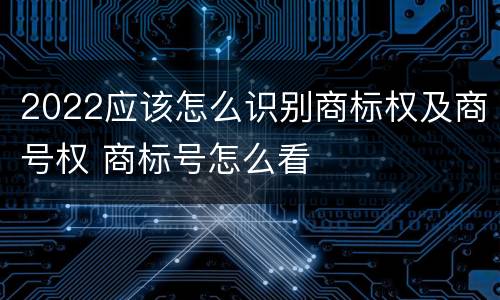 2022应该怎么识别商标权及商号权 商标号怎么看